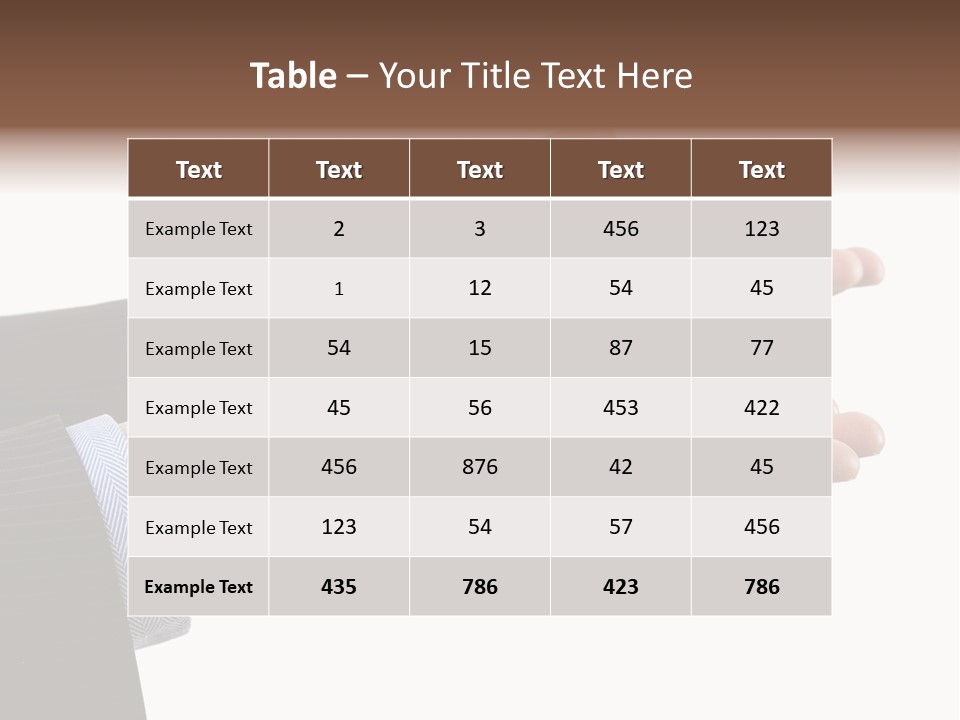 Table – Your Title Text Here

| Text | Text | Text | Text | Text |
|---|---|---|---|---|
| Example Text | 2 | 3 | 456 | 123 |
| Example Text | 1 | 12 | 54 | 45 |
| Example Text | 54 | 15 | 87 | 77 |
| Example Text | 45 | 56 | 453 | 422 |
| Example Text | 456 | 876 | 42 | 45 |
| Example Text | 123 | 54 | 57 | 456 |
| Example Text | 435 | 786 | 423 | 786 |